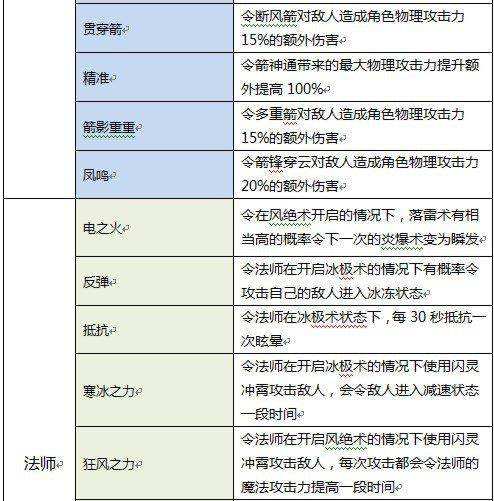 | | | |
|---|---|---|
| | 贯穿箭 | 令断风箭对敌人造成角色物理攻击力15%的额外伤害 |
| | 精准 | 令箭神通带来的最大物理攻击力提升额外提高 100% |
| | 箭影重重 | 令多重箭对敌人造成角色物理攻击力15%的额外伤害 |
| | 凤鸣 | 令箭锋穿云对敌人造成角色物理攻击力20%的额外伤害 |
| 法师 | 电之火 | 令在风绝术开启的情况下，落雷术有相当高的概率令下一次的炎爆术变为瞬发 |
| | 反弹 | 令法师在开启冰极术的情况下有概率令攻击自己的敌人进入冰冻状态 |
| | 抵抗 | 令法师在冰极术状态下，每 30 秒抵抗一次眩晕 |
| | 寒冰之力 | 令法师在开启冰极术的情况下使用闪灵冲霄攻击敌人，会令敌人进入减速状态一段时间 |
| | 狂风之力 | 令法师在开启风绝术的情况下使用闪灵冲霄攻击敌人，每次攻击都会令法师的魔法攻击力提高一段时间 |